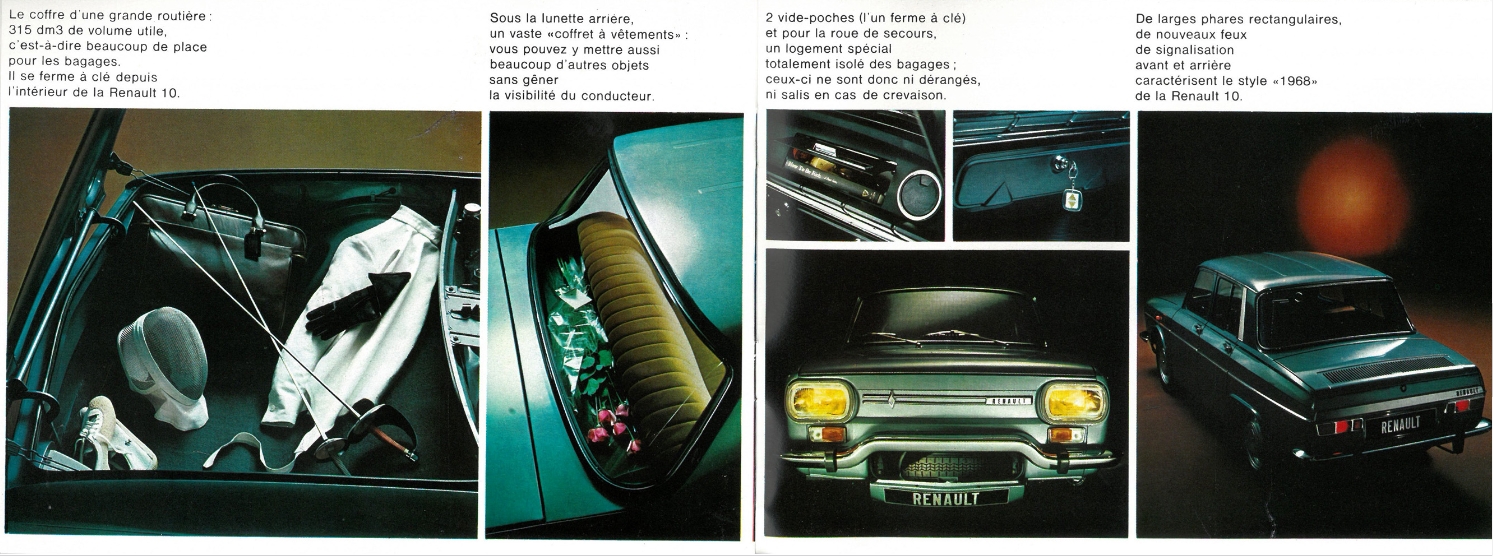 Le coffre d'une grande routière : 315 dm3 de volume utile, c'est-à-dire beaucoup de place pour les bagages. Il se ferme à clé depuis l'intérieur de la Renault 10.

Sous la lunette arrière, un vaste «coffret à vêtements» : vous pouvez y mettre aussi beaucoup d'autres objets sans gêner la visibilité du conducteur.

2 vide-poches (l'un ferme à clé) et pour la roue de secours, un logement spécial totalement isolé des bagages ; ceux-ci ne sont donc ni dérangés, ni salis en cas de crevaison.

De larges phares rectangulaires, de nouveaux feux de signalisation avant et arrière caractérisent le style «1968» de la Renault 10.

RENAULT

RENAULT

RENAULT